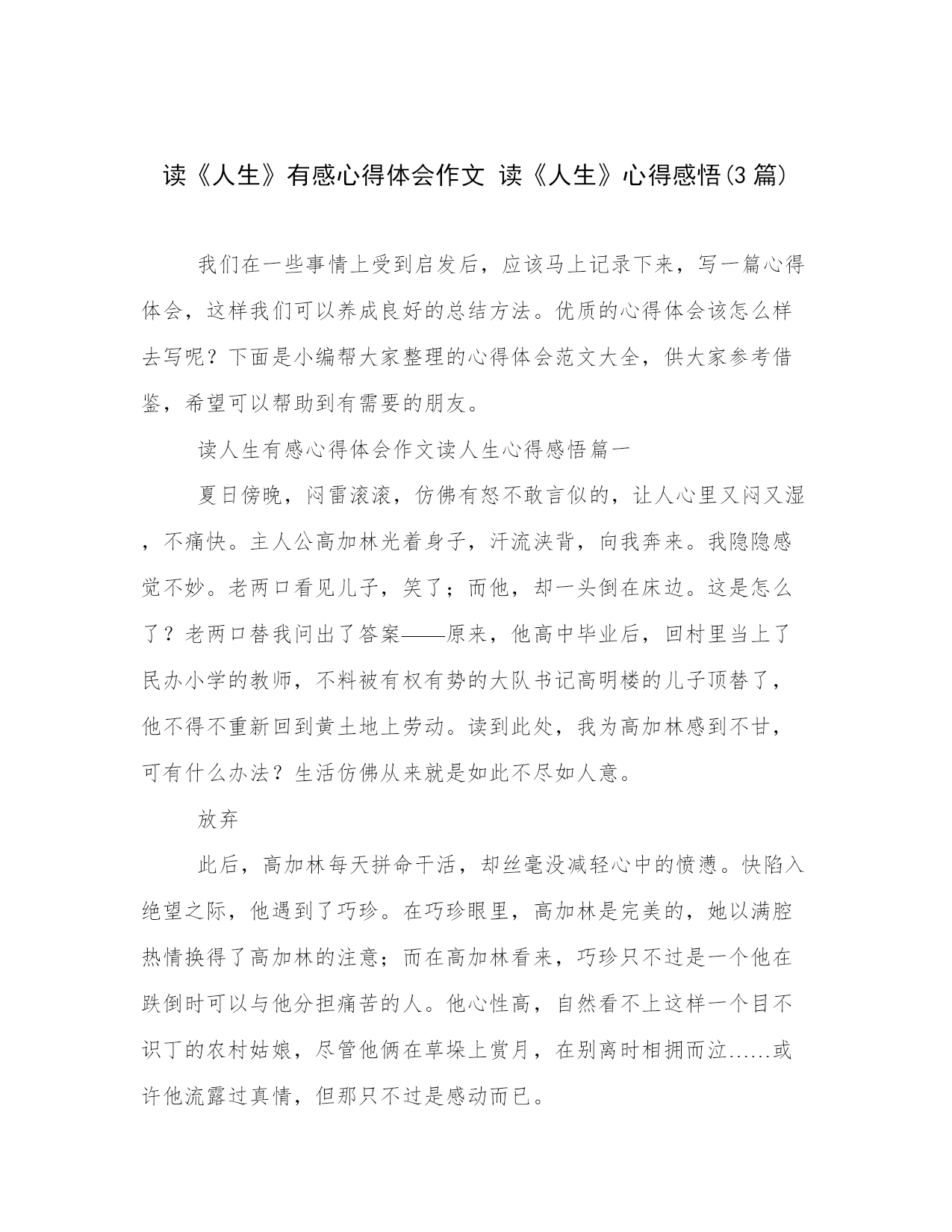 读《人生》有感心得体会作文 读《人生》心得感悟(3篇)

我们在一些事情上受到启发后，应该马上记录下来，写一篇心得体会，这样我们可以养成良好的总结方法。优质的心得体会该怎么样去写呢？下面是小编帮大家整理的心得体会范文大全，供大家参考借鉴，希望可以帮助到有需要的朋友。

读人生有感心得体会作文读人生心得感悟篇一

夏日傍晚，闷雷滚滚，仿佛有怒不敢言似的，让人心里又闷又湿，不痛快。主人公高加林光着身子，汗流浃背，向我奔来。我隐隐感觉不妙。老两口看见儿子，笑了；而他，却一头倒在床边。这是怎么了？老两口替我问出了答案——原来，他高中毕业后，回村里当上了民办小学的教师，不料被有权有势的大队书记高明楼的儿子顶替了，他不得不重新回到黄土地上劳动。读到此处，我为高加林感到不甘，可有什么办法？生活仿佛从来就是如此不尽如人意。

放弃

此后，高加林每天拼命干活，却丝毫没减轻心中的愤懑。快陷入绝望之际，他遇到了巧珍。在巧珍眼里，高加林是完美的，她以满腔热情换得了高加林的注意；而在高加林看来，巧珍只不过是一个他在跌倒时可以与他分担痛苦的人。他心性高，自然看不上这样一个目不识丁的农村姑娘，尽管他俩在草垛上赏月，在别离时相拥而泣……或许他流露过真情，但那只不过是感动而已。